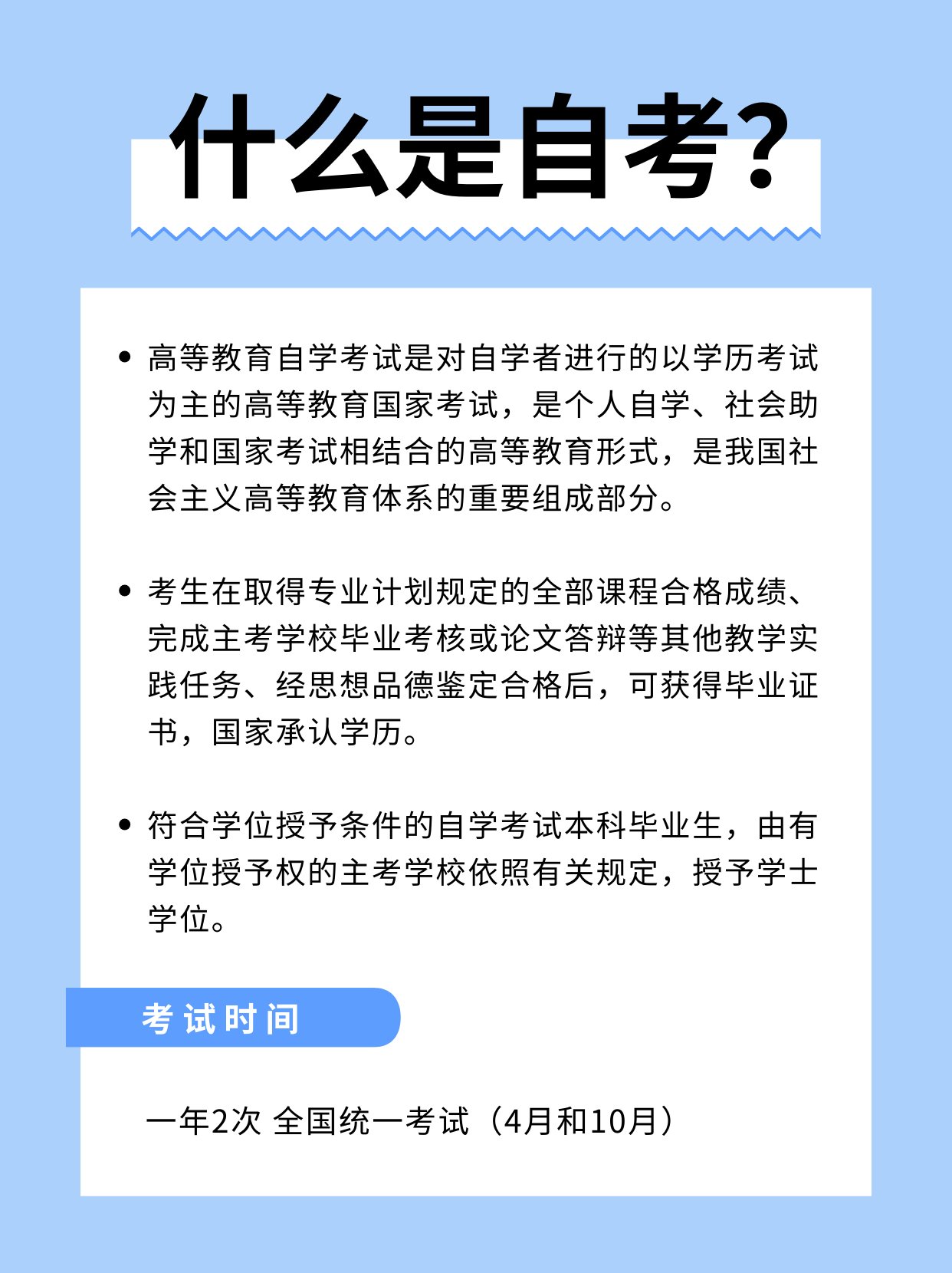 什么是自考？

• 高等教育自学考试是对自学者进行的以学历考试为主的高等教育国家考试，是个人自学、社会助学和国家考试相结合的高等教育形式，是我国社会主义高等教育体系的重要组成部分。

• 考生在取得专业计划规定的全部课程合格成绩、完成主考学校毕业考核或论文答辩等其他教学实践任务、经思想品德鉴定合格后，可获得毕业证书，国家承认学历。

• 符合学位授予条件的自学考试本科毕业生，由有学位授予权的主考学校依照有关规定，授予学士学位。

考试时间

一年2次 全国统一考试（4月和10月）